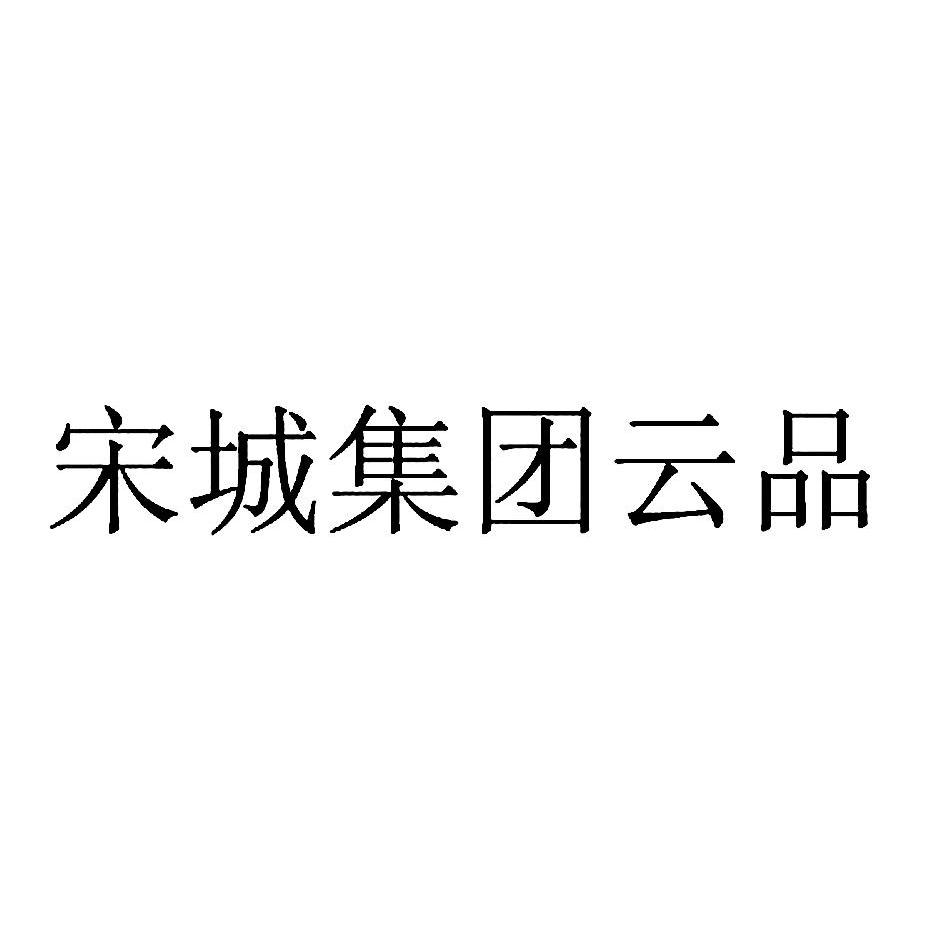 宋城集团云品